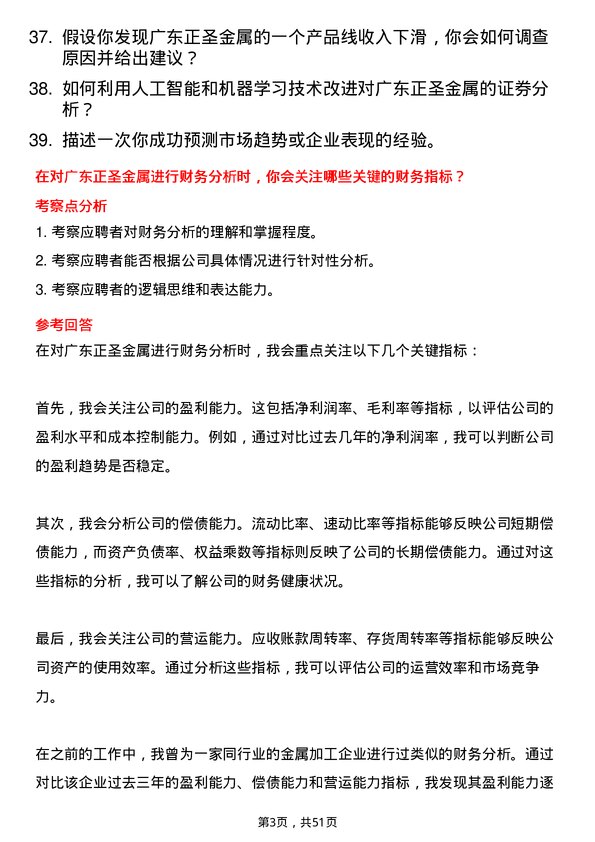 37. 假设你发现广东正圣金属的一个产品线收入下滑，你会如何调查原因并给出建议？

38. 如何利用人工智能和机器学习技术改进对广东正圣金属的证券分析？

39. 描述一次你成功预测市场趋势或企业表现的经验。

在对广东正圣金属进行财务分析时，你会关注哪些关键的财务指标？

考察点分析

1. 考察应聘者对财务分析的理解和掌握程度。

2. 考察应聘者能否根据公司具体情况进行针对性分析。

3. 考察应聘者的逻辑思维和表达能力。

参考回答

在对广东正圣金属进行财务分析时，我会重点关注以下几个关键指标：

首先，我会关注公司的盈利能力。这包括净利润率、毛利率等指标，以评估公司的盈利水平和成本控制能力。例如，通过对比过去几年的净利润率，我可以判断公司的盈利趋势是否稳定。

其次，我会分析公司的偿债能力。流动比率、速动比率等指标能够反映公司短期偿债能力，而资产负债率、权益乘数等指标则反映了公司的长期偿债能力。通过对这些指标的分析，我可以了解公司的财务健康状况。

最后，我会关注公司的营运能力。应收账款周转率、存货周转率等指标能够反映公司资产的使用效率。通过分析这些指标，我可以评估公司的运营效率和市场竞争力。

在之前的工作中，我曾为一家同行业的金属加工企业进行过类似的财务分析。通过对比该企业过去三年的盈利能力、偿债能力和营运能力指标，我发现其盈利能力逐

第3页，共51页